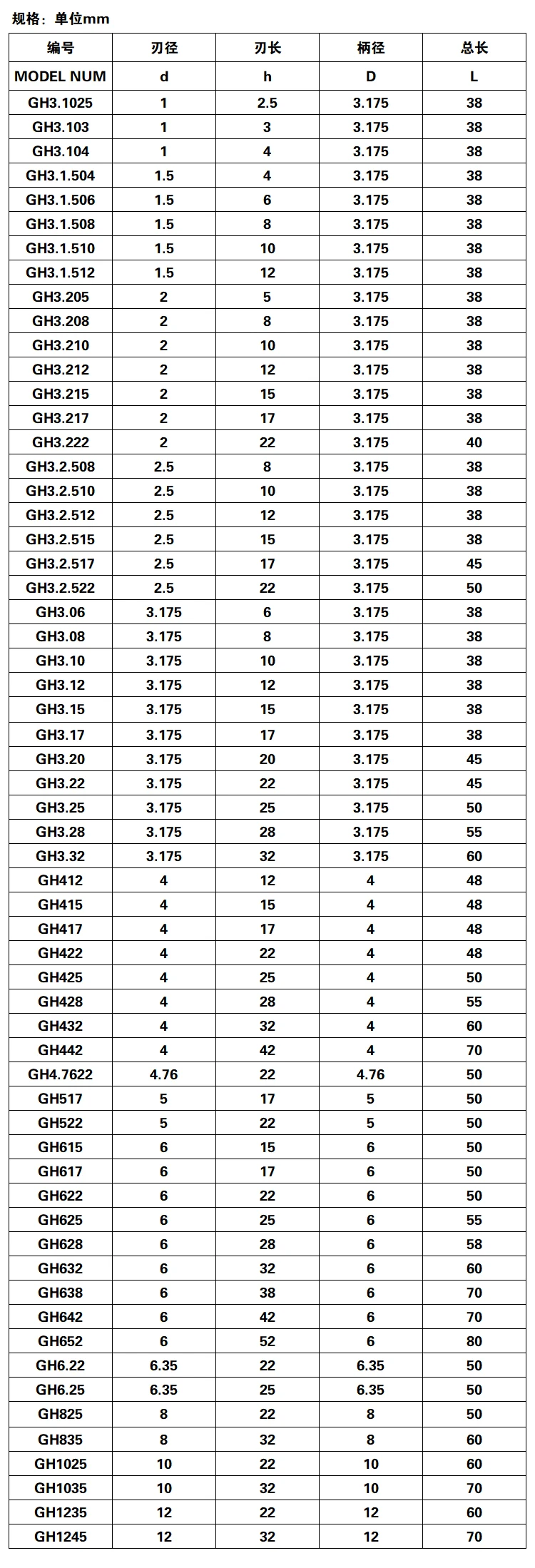 规格：单位mm

| 编号 | 刃径 | 刃长 | 柄径 | 总长 |
|---|---|---|---|---|
| MODEL NUM | d | h | D | L |
| GH3.1025 | 1 | 2.5 | 3.175 | 38 |
| GH3.103 | 1 | 3 | 3.175 | 38 |
| GH3.104 | 1 | 4 | 3.175 | 38 |
| GH3.1.504 | 1.5 | 4 | 3.175 | 38 |
| GH3.1.506 | 1.5 | 6 | 3.175 | 38 |
| GH3.1.508 | 1.5 | 8 | 3.175 | 38 |
| GH3.1.510 | 1.5 | 10 | 3.175 | 38 |
| GH3.1.512 | 1.5 | 12 | 3.175 | 38 |
| GH3.205 | 2 | 5 | 3.175 | 38 |
| GH3.208 | 2 | 8 | 3.175 | 38 |
| GH3.210 | 2 | 10 | 3.175 | 38 |
| GH3.212 | 2 | 12 | 3.175 | 38 |
| GH3.215 | 2 | 15 | 3.175 | 38 |
| GH3.217 | 2 | 17 | 3.175 | 38 |
| GH3.222 | 2 | 22 | 3.175 | 40 |
| GH3.2.508 | 2.5 | 8 | 3.175 | 38 |
| GH3.2.510 | 2.5 | 10 | 3.175 | 38 |
| GH3.2.512 | 2.5 | 12 | 3.175 | 38 |
| GH3.2.515 | 2.5 | 15 | 3.175 | 38 |
| GH3.2.517 | 2.5 | 17 | 3.175 | 45 |
| GH3.2.522 | 2.5 | 22 | 3.175 | 50 |
| GH3.06 | 3.175 | 6 | 3.175 | 38 |
| GH3.08 | 3.175 | 8 | 3.175 | 38 |
| GH3.10 | 3.175 | 10 | 3.175 | 38 |
| GH3.12 | 3.175 | 12 | 3.175 | 38 |
| GH3.15 | 3.175 | 15 | 3.175 | 38 |
| GH3.17 | 3.175 | 17 | 3.175 | 38 |
| GH3.20 | 3.175 | 20 | 3.175 | 45 |
| GH3.22 | 3.175 | 22 | 3.175 | 45 |
| GH3.25 | 3.175 | 25 | 3.175 | 50 |
| GH3.28 | 3.175 | 28 | 3.175 | 55 |
| GH3.32 | 3.175 | 32 | 3.175 | 60 |
| GH412 | 4 | 12 | 4 | 48 |
| GH415 | 4 | 15 | 4 | 48 |
| GH417 | 4 | 17 | 4 | 48 |
| GH422 | 4 | 22 | 4 | 48 |
| GH425 | 4 | 25 | 4 | 50 |
| GH428 | 4 | 28 | 4 | 55 |
| GH432 | 4 | 32 | 4 | 60 |
| GH442 | 4 | 42 | 4 | 70 |
| GH4.7622 | 4.76 | 22 | 4.76 | 50 |
| GH517 | 5 | 17 | 5 | 50 |
| GH522 | 5 | 22 | 5 | 50 |
| GH615 | 6 | 15 | 6 | 50 |
| GH617 | 6 | 17 | 6 | 50 |
| GH622 | 6 | 22 | 6 | 50 |
| GH625 | 6 | 25 | 6 | 55 |
| GH628 | 6 | 28 | 6 | 58 |
| GH632 | 6 | 32 | 6 | 60 |
| GH638 | 6 | 38 | 6 | 70 |
| GH642 | 6 | 42 | 6 | 70 |
| GH652 | 6 | 52 | 6 | 80 |
| GH6.22 | 6.35 | 22 | 6.35 | 50 |
| GH6.25 | 6.35 | 25 | 6.35 | 50 |
| GH825 | 8 | 22 | 8 | 50 |
| GH835 | 8 | 32 | 8 | 60 |
| GH1025 | 10 | 22 | 10 | 60 |
| GH1035 | 10 | 32 | 10 | 70 |
| GH1235 | 12 | 22 | 12 | 60 |
| GH1245 | 12 | 32 | 12 | 70 |